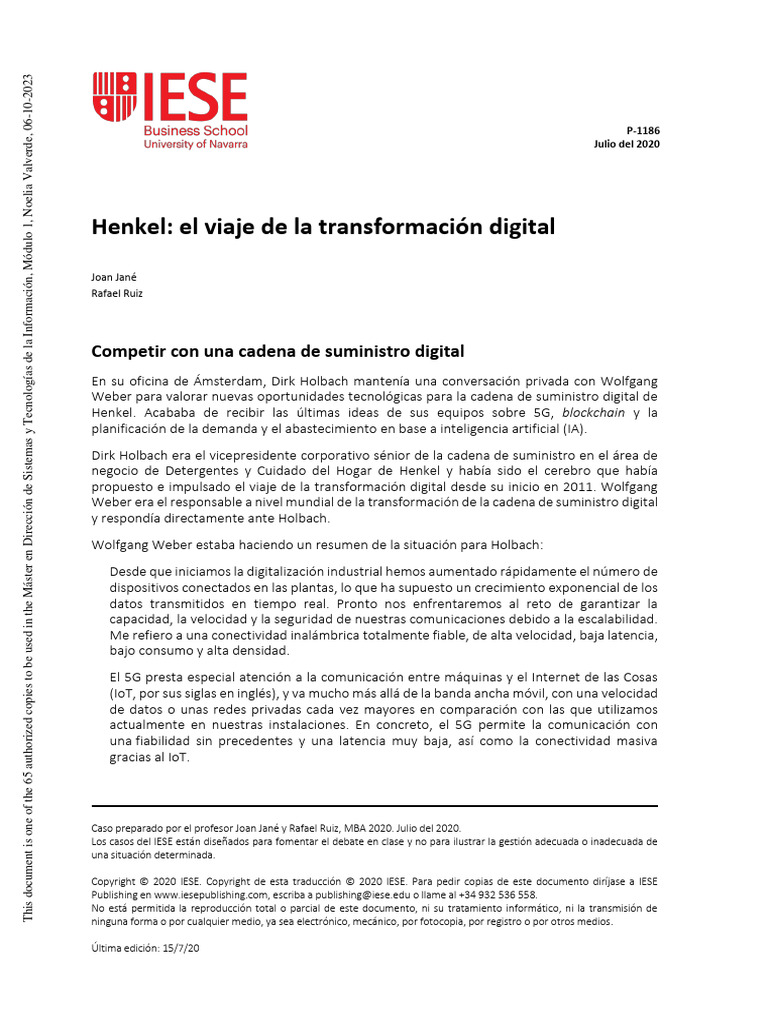 This document is one of the 65 authorized copies to be used in the Máster en Dirección de Sistemas y Tecnologías de la Información, Módulo 1, Noelia Valverde, 06-10-2023

IESE
Business School
University of Navarra

P-1186
Julio del 2020

Henkel: el viaje de la transformación digital

Joan Jané
Rafael Ruiz

Competir con una cadena de suministro digital

En su oficina de Ámsterdam, Dirk Holbach mantenía una conversación privada con Wolfgang Weber para valorar nuevas oportunidades tecnológicas para la cadena de suministro digital de Henkel. Acababa de recibir las últimas ideas de sus equipos sobre 5G, blockchain y la planificación de la demanda y el abastecimiento en base a inteligencia artificial (IA).

Dirk Holbach era el vicepresidente corporativo sénior de la cadena de suministro en el área de negocio de Detergentes y Cuidado del Hogar de Henkel y había sido el cerebro que había propuesto e impulsado el viaje de la transformación digital desde su inicio en 2011. Wolfgang Weber era el responsable a nivel mundial de la transformación de la cadena de suministro digital y respondía directamente ante Holbach.

Wolfgang Weber estaba haciendo un resumen de la situación para Holbach:

Desde que iniciamos la digitalización industrial hemos aumentado rápidamente el número de dispositivos conectados en las plantas, lo que ha supuesto un crecimiento exponencial de los datos transmitidos en tiempo real. Pronto nos enfrentaremos al reto de garantizar la capacidad, la velocidad y la seguridad de nuestras comunicaciones debido a la escalabilidad. Me refiero a una conectividad inalámbrica totalmente fiable, de alta velocidad, baja latencia, bajo consumo y alta densidad.

El 5G presta especial atención a la comunicación entre máquinas y el Internet de las Cosas (IoT, por sus siglas en inglés), y va mucho más allá de la banda ancha móvil, con una velocidad de datos o unas redes privadas cada vez mayores en comparación con las que utilizamos actualmente en nuestras instalaciones. En concreto, el 5G permite la comunicación con una fiabilidad sin precedentes y una latencia muy baja, así como la conectividad masiva gracias al IoT.

Caso preparado por el profesor Joan Jané y Rafael Ruiz, MBA 2020. Julio del 2020.
Los casos del IESE están diseñados para fomentar el debate en clase y no para ilustrar la gestión adecuada o inadecuada de una situación determinada.

Copyright © 2020 IESE. Copyright de esta traducción © 2020 IESE. Para pedir copias de este documento diríjase a IESE Publishing en www.iesepublishing.com, escriba a publishing@iese.edu o llame al +34 932 536 558.
No está permitida la reproducción total o parcial de este documento, ni su tratamiento informático, ni la transmisión de ninguna forma o por cualquier medio, ya sea electrónico, mecánico, por fotocopia, por registro o por otros medios.

Última edición: 15/7/20